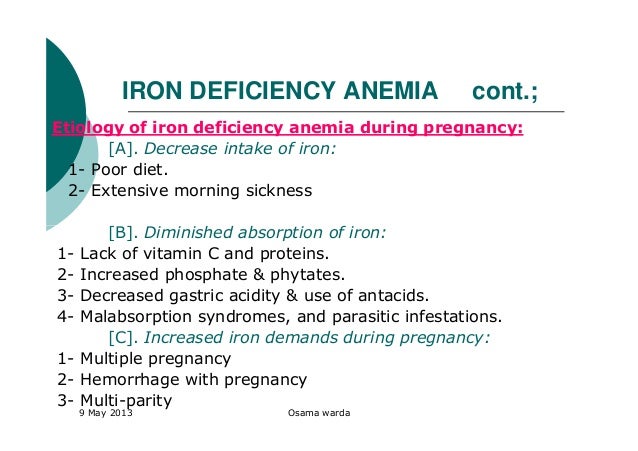 IRON DEFICIENCY ANEMIA cont.;

Etiology of iron deficiency anemia during pregnancy:

[A]. Decrease intake of iron:
1- Poor diet.
2- Extensive morning sickness

[B]. Diminished absorption of iron:
1- Lack of vitamin C and proteins.
2- Increased phosphate & phytates.
3- Decreased gastric acidity & use of antacids.
4- Malabsorption syndromes, and parasitic infestations.

[C]. Increased iron demands during pregnancy:
1- Multiple pregnancy
2- Hemorrhage with pregnancy
3- Multi-parity

9 May 2013 Osama warda